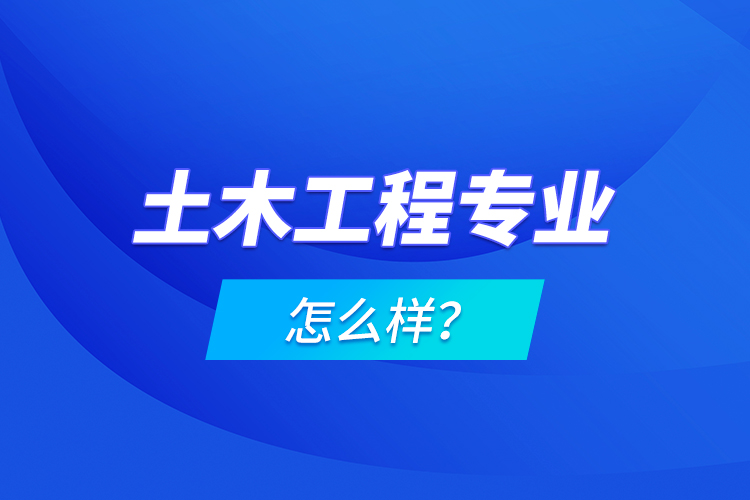 土木工程专业

怎么样?